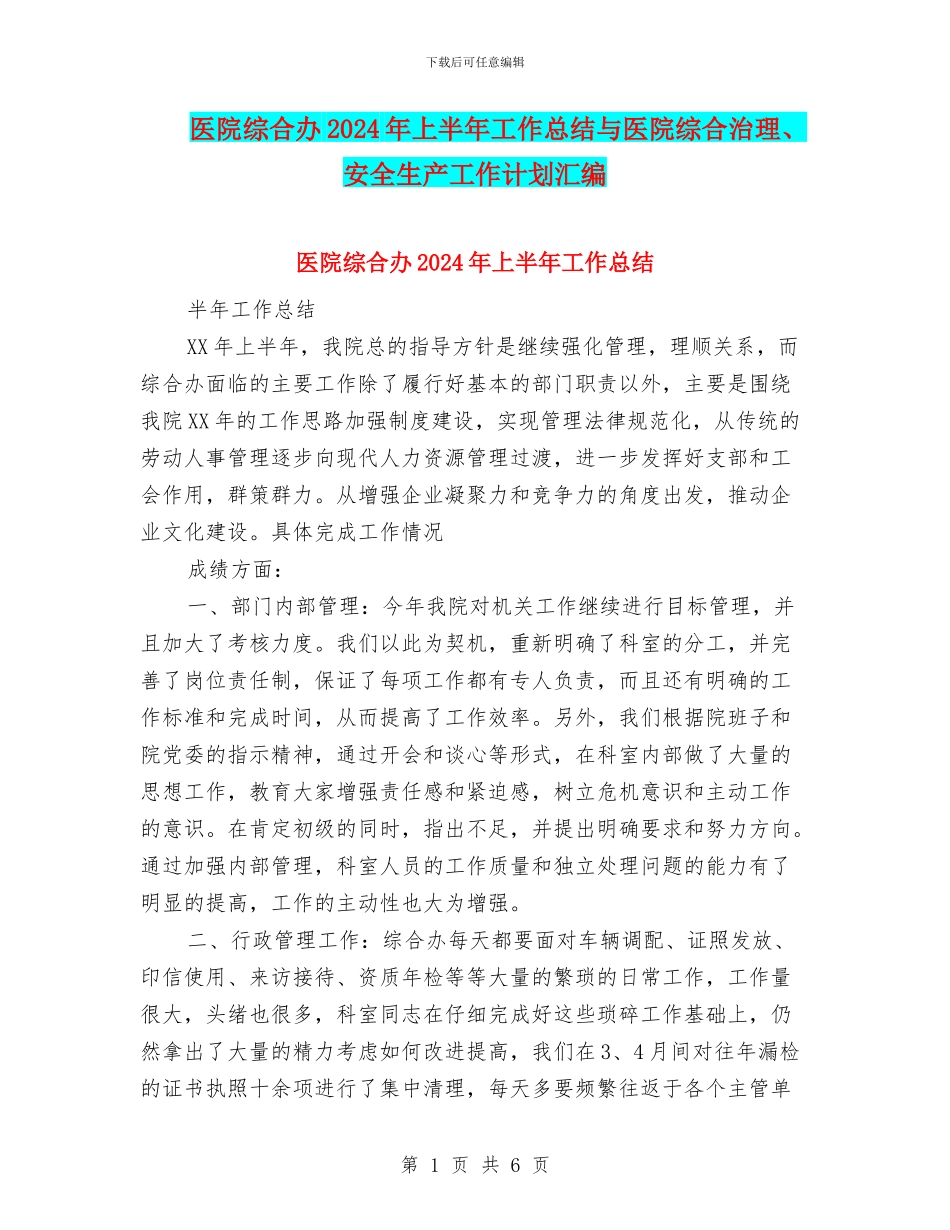 下载后可任意编辑

医院综合办2024年上半年工作总结与医院综合治理、安全生产工作计划汇编

医院综合办2024年上半年工作总结

半年工作总结

XX年上半年，我院总的指导方针是继续强化管理，理顺关系，而综合办面临的主要工作除了履行好基本的部门职责以外，主要是围绕我院XX年的工作思路加强制度建设，实现管理法律规范化，从传统的劳动人事管理逐步向现代人力资源管理过渡，进一步发挥好支部和工会作用，群策群力。从增强企业凝聚力和竞争力的角度出发，推动企业文化建设。具体完成工作情况

成绩方面：

一、部门内部管理：今年我院对机关工作继续进行目标管理，并且加大了考核力度。我们以此为契机，重新明确了科室的分工，并完善了岗位责任制，保证了每项工作都有专人负责，而且还有明确的工作标准和完成时间，从而提高了工作效率。另外，我们根据院班子和院党委的指示精神，通过开会和谈心等形式，在科室内部做了大量的思想工作，教育大家增强责任感和紧迫感，树立危机意识和主动工作的意识。在肯定初级的同时，指出不足，并提出明确要求和努力方向。通过加强内部管理，科室人员的工作质量和独立处理问题的能力有了明显的提高，工作的主动性也大为增强。

二、行政管理工作：综合办每天都要面对车辆调配、证照发放、印信使用、来访接待、资质年检等等大量的繁琐的日常工作，工作量很大，头绪也很多，科室同志在仔细完成好这些琐碎工作基础上，仍然拿出了大量的精力考虑如何改进提高，我们在3、4月间对往年漏检的证书执照十余项进行了集中清理，每天多要频繁往返于各个主管单

第 1 页 共 6 页